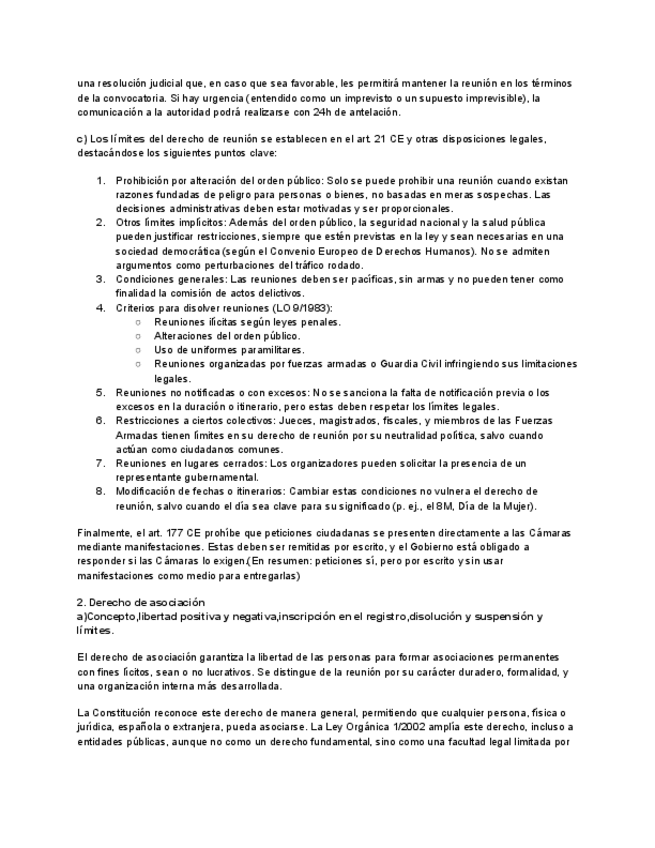 una resolución judicial que, en caso que sea favorable, les permitirá mantener la reunión en los términos de la convocatoria. Si hay urgencia (entendido como un imprevisto o un supuesto imprevisible), la comunicación a la autoridad podrá realizarse con 24h de antelación.

c) Los límites del derecho de reunión se establecen en el art. 21 CE y otras disposiciones legales, destacándose los siguientes puntos clave:

1. Prohibición por alteración del orden público: Solo se puede prohibir una reunión cuando existan razones fundadas de peligro para personas o bienes, no basadas en meras sospechas. Las decisiones administrativas deben estar motivadas y ser proporcionales.
2. Otros límites implícitos: Además del orden público, la seguridad nacional y la salud pública pueden justificar restricciones, siempre que estén previstas en la ley y sean necesarias en una sociedad democrática (según el Convenio Europeo de Derechos Humanos). No se admiten argumentos como perturbaciones del tráfico rodado.
3. Condiciones generales: Las reuniones deben ser pacíficas, sin armas y no pueden tener como finalidad la comisión de actos delictivos.
4. Criterios para disolver reuniones (LO 9/1983):
   ○ Reuniones ilícitas según leyes penales.
   ○ Alteraciones del orden público.
   ○ Uso de uniformes paramilitares.
   ○ Reuniones organizadas por fuerzas armadas o Guardia Civil infringiendo sus limitaciones legales.
5. Reuniones no notificadas o con excesos: No se sanciona la falta de notificación previa o los excesos en la duración o itinerario, pero estas deben respetar los límites legales.
6. Restricciones a ciertos colectivos: Jueces, magistrados, fiscales, y miembros de las Fuerzas Armadas tienen límites en su derecho de reunión por su neutralidad política, salvo cuando actúan como ciudadanos comunes.
7. Reuniones en lugares cerrados: Los organizadores pueden solicitar la presencia de un representante gubernamental.
8. Modificación de fechas o itinerarios: Cambiar estas condiciones no vulnera el derecho de reunión, salvo cuando el día sea clave para su significado (p. ej., el 8M, Día de la Mujer).

Finalmente, el art. 177 CE prohíbe que peticiones ciudadanas se presenten directamente a las Cámaras mediante manifestaciones. Estas deben ser remitidas por escrito, y el Gobierno está obligado a responder si las Cámaras lo exigen.(En resumen: peticiones sí, pero por escrito y sin usar manifestaciones como medio para entregarlas)

2. Derecho de asociación
a)Concepto,libertad positiva y negativa,inscripción en el registro,disolución y suspensión y límites.

El derecho de asociación garantiza la libertad de las personas para formar asociaciones permanentes con fines lícitos, sean o no lucrativos. Se distingue de la reunión por su carácter duradero, formalidad, y una organización interna más desarrollada.

La Constitución reconoce este derecho de manera general, permitiendo que cualquier persona, física o jurídica, española o extranjera, pueda asociarse. La Ley Orgánica 1/2002 amplía este derecho, incluso a entidades públicas, aunque no como un derecho fundamental, sino como una facultad legal limitada por